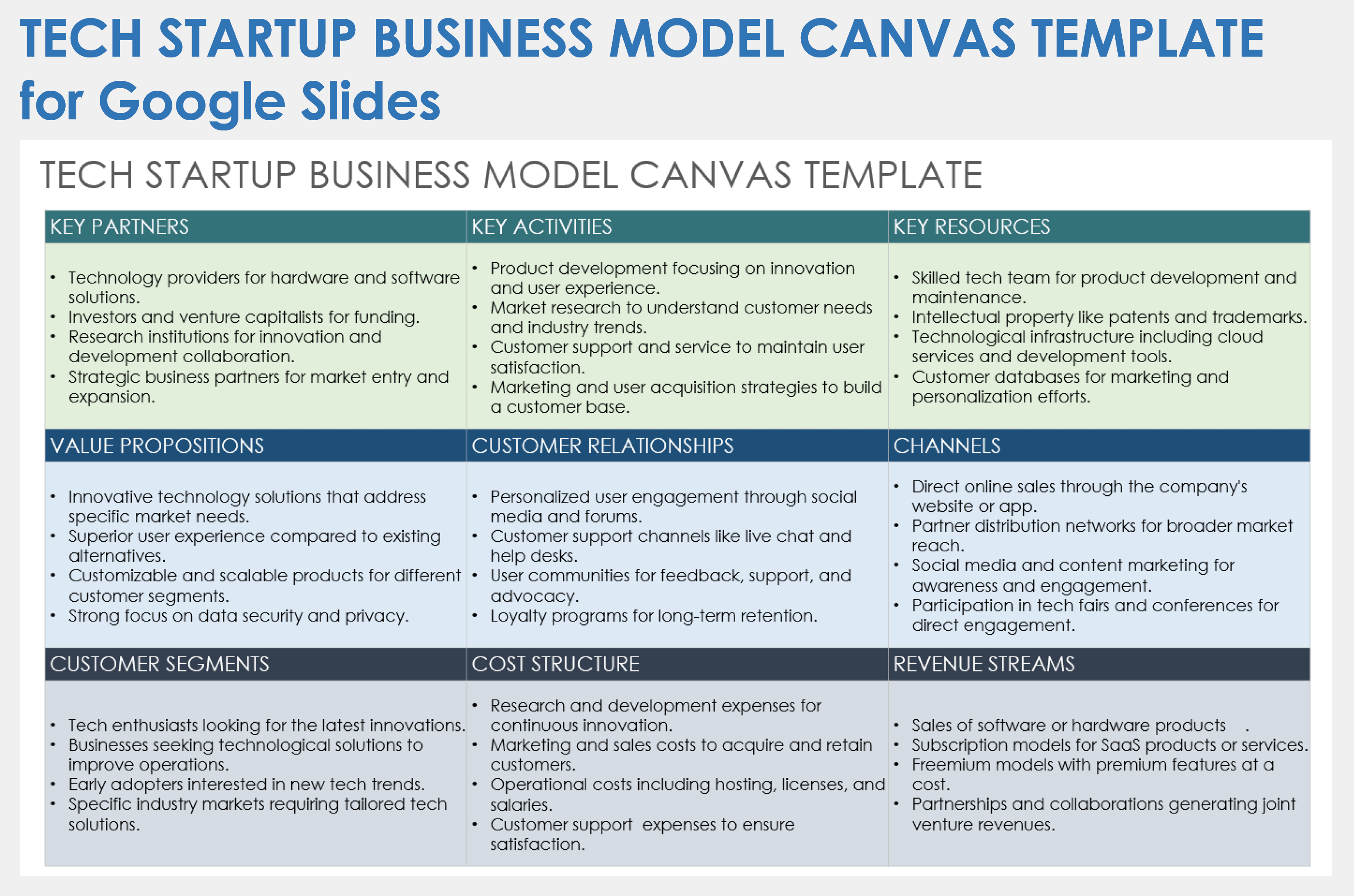 TECH STARTUP BUSINESS MODEL CANVAS TEMPLATE for Google Slides

TECH STARTUP BUSINESS MODEL CANVAS TEMPLATE

KEY PARTNERS

• Technology providers for hardware and software solutions.
• Investors and venture capitalists for funding.
• Research institutions for innovation and development collaboration.
• Strategic business partners for market entry and expansion.

KEY ACTIVITIES

• Product development focusing on innovation and user experience.
• Market research to understand customer needs and industry trends.
• Customer support and service to maintain user satisfaction.
• Marketing and user acquisition strategies to build a customer base.

KEY RESOURCES

• Skilled tech team for product development and maintenance.
• Intellectual property like patents and trademarks.
• Technological infrastructure including cloud services and development tools.
• Customer databases for marketing and personalization efforts.

VALUE PROPOSITIONS

• Innovative technology solutions that address specific market needs.
• Superior user experience compared to existing alternatives.
• Customizable and scalable products for different customer segments.
• Strong focus on data security and privacy.

CUSTOMER RELATIONSHIPS

• Personalized user engagement through social media and forums.
• Customer support channels like live chat and help desks.
• User communities for feedback, support, and advocacy.
• Loyalty programs for long-term retention.

CHANNELS

• Direct online sales through the company's website or app.
• Partner distribution networks for broader market reach.
• Social media and content marketing for awareness and engagement.
• Participation in tech fairs and conferences for direct engagement.

CUSTOMER SEGMENTS

• Tech enthusiasts looking for the latest innovations.
• Businesses seeking technological solutions to improve operations.
• Early adopters interested in new tech trends.
• Specific industry markets requiring tailored tech solutions.

COST STRUCTURE

• Research and development expenses for continuous innovation.
• Marketing and sales costs to acquire and retain customers.
• Operational costs including hosting, licenses, and salaries.
• Customer support expenses to ensure satisfaction.

REVENUE STREAMS

• Sales of software or hardware products .
• Subscription models for SaaS products or services.
• Freemium models with premium features at a cost.
• Partnerships and collaborations generating joint venture revenues.